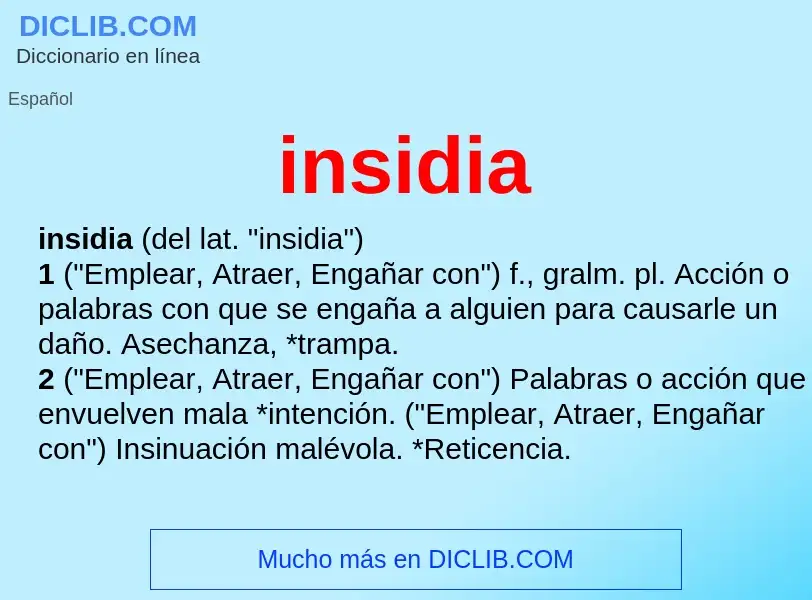 DICLIB.COM
Diccionario en línea

Español

insidia

insidia (del lat. "insidia")
1 ("Emplear, Atraer, Engañar con") f., gralm. pl. Acción o palabras con que se engaña a alguien para causarle un daño. Asechanza, *trampa.
2 ("Emplear, Atraer, Engañar con") Palabras o acción que envuelven mala *intención. ("Emplear, Atraer, Engañar con") Insinuación malévola. *Reticencia.

Mucho más en DICLIB.COM